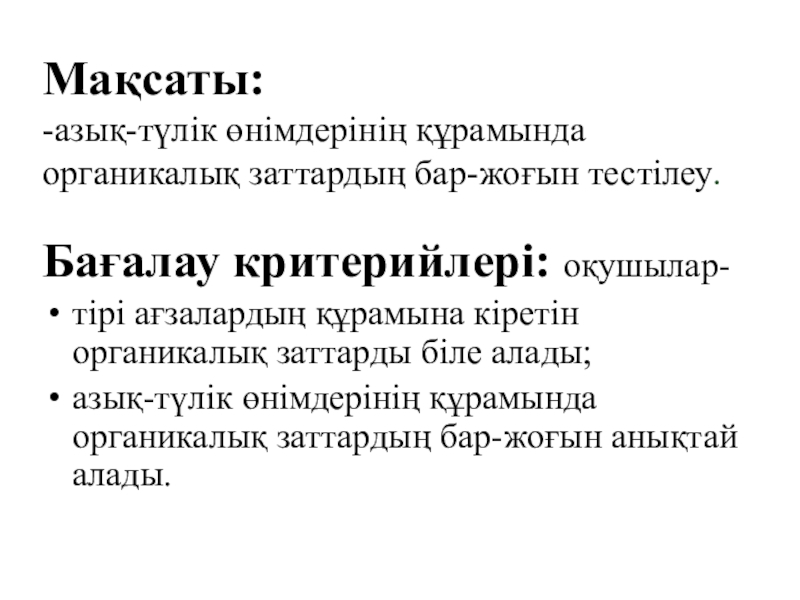 Мақсаты:
-азық-түлік өнімдерінің құрамында органикалық заттардың бар-жоғын тестілеу.

Бағалау критерийлері: оқушылар-
• тірі ағзалардың құрамына кіретін органикалық заттарды біле алады;
• азық-түлік өнімдерінің құрамында органикалық заттардың бар-жоғын анықтай алады.